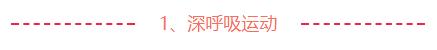 1、深呼吸运动